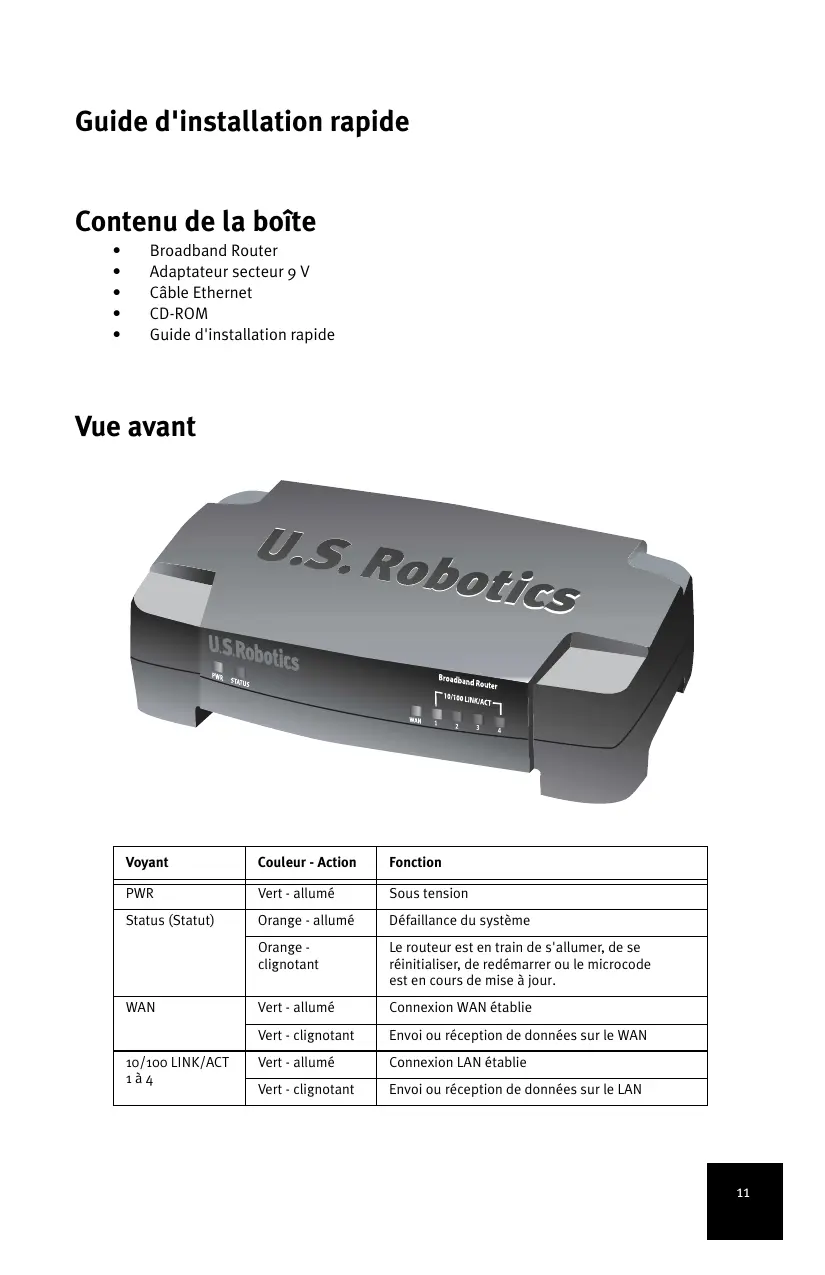 Guide d'installation rapide

Contenu de la boîte

• Broadband Router
• Adaptateur secteur 9 V
• Câble Ethernet
• CD-ROM
• Guide d'installation rapide

Vue avant

U.S. Robotics

U.S.Robotics
PWR STATUS
Broadband Router
10/100 LINK/ACT
WAN 1 2 3 4

| Voyant | Couleur - Action | Fonction |
|---|---|---|
| PWR | Vert - allumé | Sous tension |
| Status (Statut) | Orange - allumé | Défaillance du système |
| | Orange - clignotant | Le routeur est en train de s'allumer, de se réinitialiser, de redémarrer ou le microcode est en cours de mise à jour. |
| WAN | Vert - allumé | Connexion WAN établie |
| | Vert - clignotant | Envoi ou réception de données sur le WAN |
| 10/100 LINK/ACT 1 à 4 | Vert - allumé | Connexion LAN établie |
| | Vert - clignotant | Envoi ou réception de données sur le LAN |

11